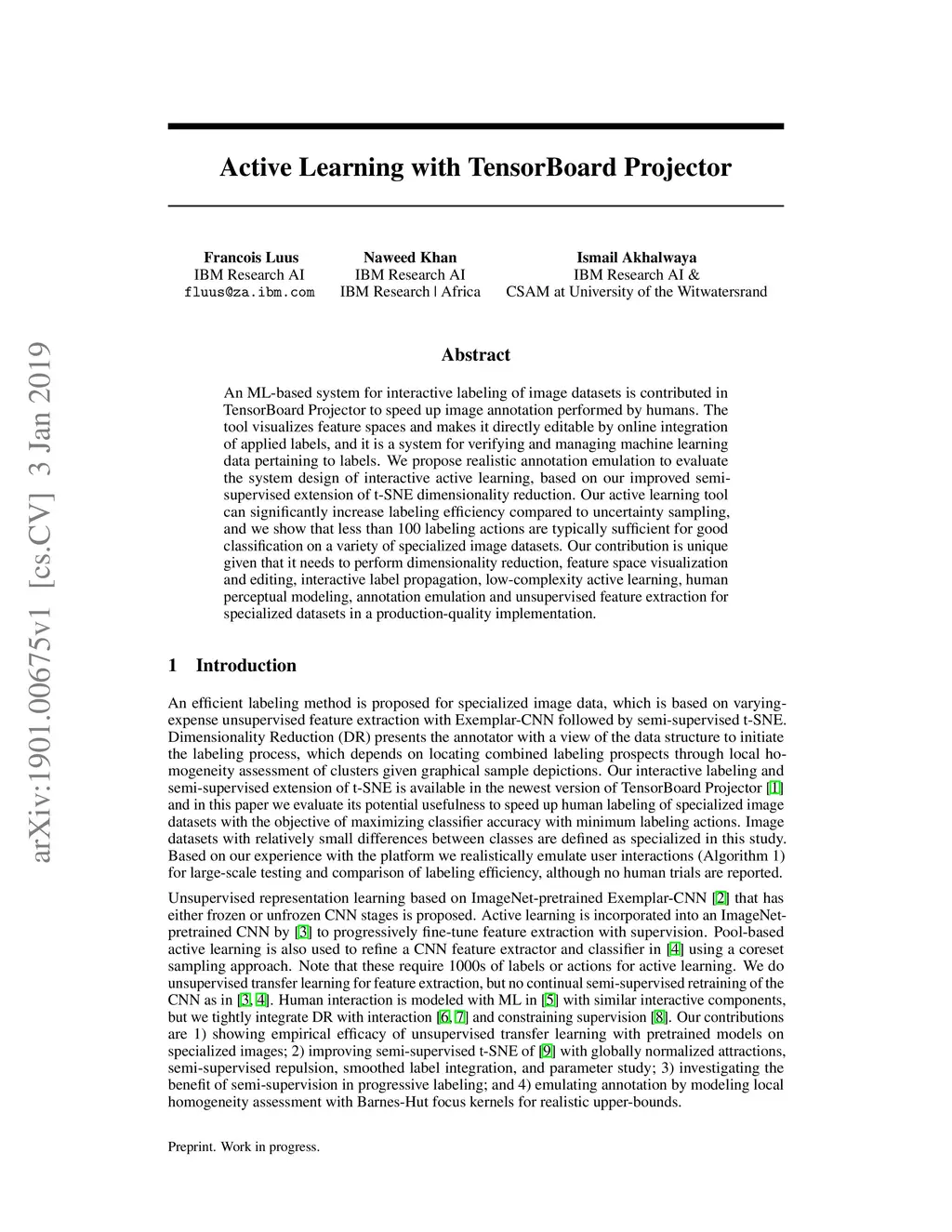 arXiv:1901.00675v1 [cs.CV] 3 Jan 2019

Active Learning with TensorBoard Projector

Francois Luus
IBM Research AI
fluus@za.ibm.com

Naweed Khan
IBM Research AI
IBM Research | Africa

Ismail Akhalwaya
IBM Research AI &
CSAM at University of the Witwatersrand

Abstract

An ML-based system for interactive labeling of image datasets is contributed in TensorBoard Projector to speed up image annotation performed by humans. The tool visualizes feature spaces and makes it directly editable by online integration of applied labels, and it is a system for verifying and managing machine learning data pertaining to labels. We propose realistic annotation emulation to evaluate the system design of interactive active learning, based on our improved semi-supervised extension of t-SNE dimensionality reduction. Our active learning tool can significantly increase labeling efficiency compared to uncertainty sampling, and we show that less than 100 labeling actions are typically sufficient for good classification on a variety of specialized image datasets. Our contribution is unique given that it needs to perform dimensionality reduction, feature space visualization and editing, interactive label propagation, low-complexity active learning, human perceptual modeling, annotation emulation and unsupervised feature extraction for specialized datasets in a production-quality implementation.

1 Introduction

An efficient labeling method is proposed for specialized image data, which is based on varying-expense unsupervised feature extraction with Exemplar-CNN followed by semi-supervised t-SNE. Dimensionality Reduction (DR) presents the annotator with a view of the data structure to initiate the labeling process, which depends on locating combined labeling prospects through local homogeneity assessment of clusters given graphical sample depictions. Our interactive labeling and semi-supervised extension of t-SNE is available in the newest version of TensorBoard Projector [1] and in this paper we evaluate its potential usefulness to speed up human labeling of specialized image datasets with the objective of maximizing classifier accuracy with minimum labeling actions. Image datasets with relatively small differences between classes are defined as specialized in this study. Based on our experience with the platform we realistically emulate user interactions (Algorithm 1) for large-scale testing and comparison of labeling efficiency, although no human trials are reported.

Unsupervised representation learning based on ImageNet-pretrained Exemplar-CNN [2] that has either frozen or unfrozen CNN stages is proposed. Active learning is incorporated into an ImageNet-pretrained CNN by [3] to progressively fine-tune feature extraction with supervision. Pool-based active learning is also used to refine a CNN feature extractor and classifier in [4] using a coreset sampling approach. Note that these require 1000s of labels or actions for active learning. We do unsupervised transfer learning for feature extraction, but no continual semi-supervised retraining of the CNN as in [3, 4]. Human interaction is modeled with ML in [5] with similar interactive components, but we tightly integrate DR with interaction [6, 7] and constraining supervision [8]. Our contributions are 1) showing empirical efficacy of unsupervised transfer learning with pretrained models on specialized images; 2) improving semi-supervised t-SNE of [9] with globally normalized attractions, semi-supervised repulsion, smoothed label integration, and parameter study; 3) investigating the benefit of semi-supervision in progressive labeling; and 4) emulating annotation by modeling local homogeneity assessment with Barnes-Hut focus kernels for realistic upper-bounds.

Preprint. Work in progress.